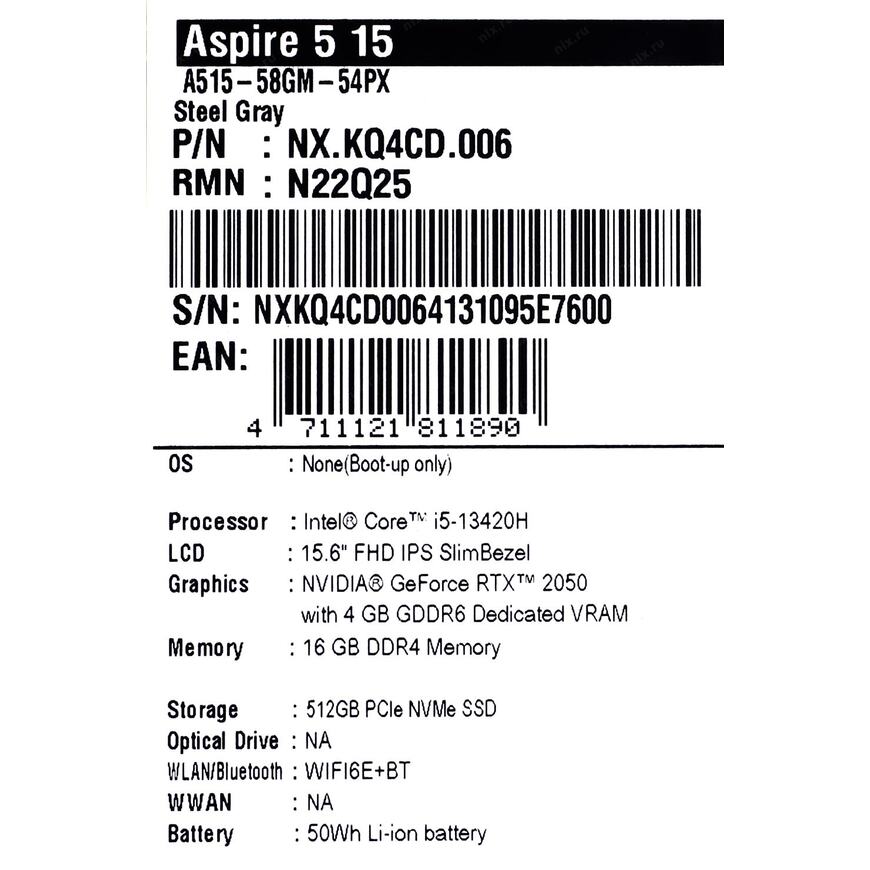 Aspire 5 15
A515-58GM-54PX
Steel Gray
P/N : NX.KQ4CD.006
RMN : N22Q25

S/N: NXKQ4CD0064131095E7600

EAN:
4 711121 811890

OS : None(Boot-up only)

Processor : Intel® Core™ i5-13420H
LCD : 15.6" FHD IPS SlimBezel
Graphics : NVIDIA® GeForce RTX™ 2050
with 4 GB GDDR6 Dedicated VRAM
Memory : 16 GB DDR4 Memory

Storage : 512GB PCIe NVMe SSD
Optical Drive : NA
WLAN/Bluetooth : WIFI6E+BT
WWAN : NA
Battery : 50Wh Li-ion battery

nix.ru